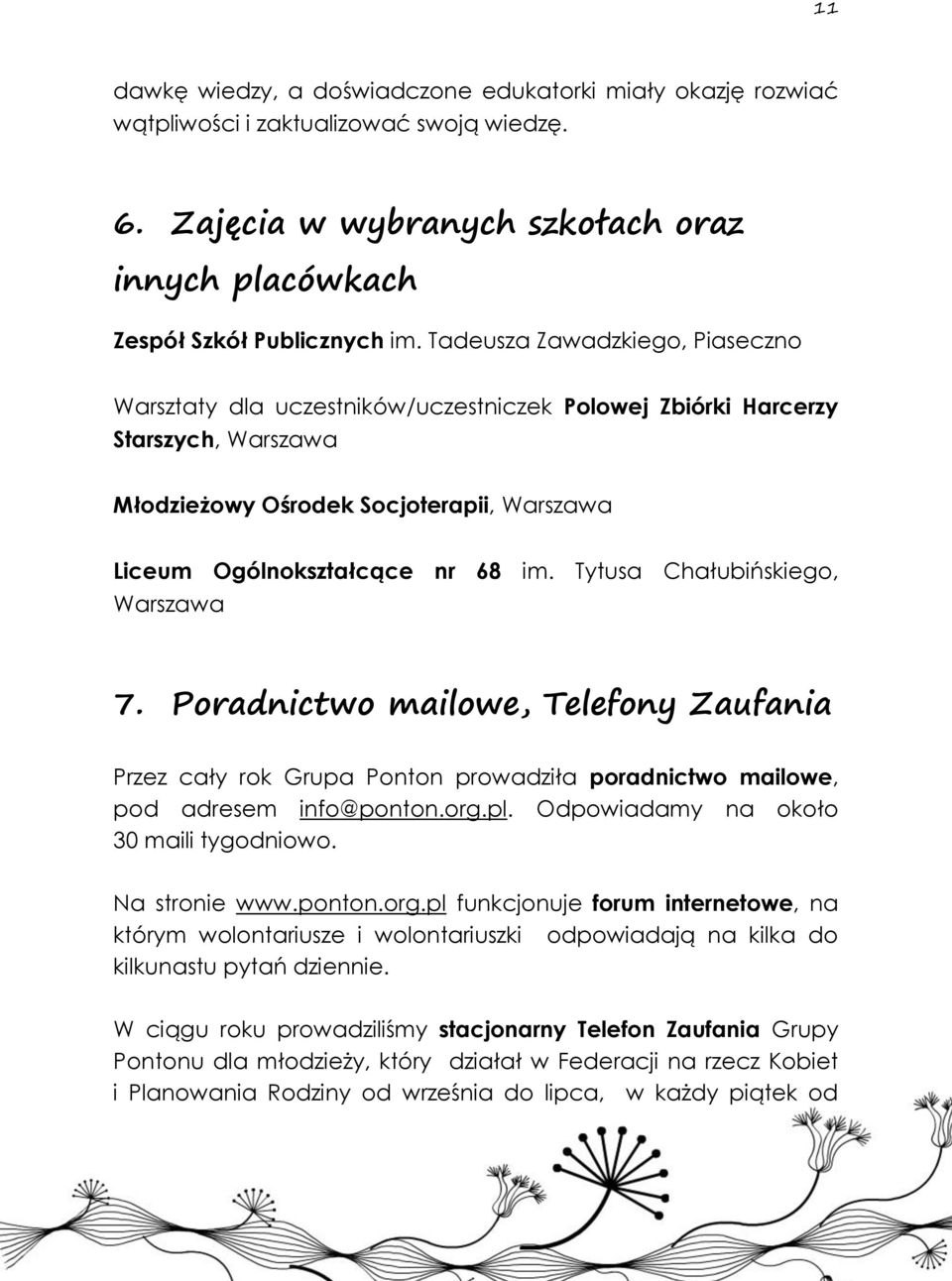 11

dawkę wiedzy, a doświadczone edukatorki miały okazję rozwiać wątpliwości i zaktualizować swoją wiedzę.

6. Zajęcia w wybranych szkołach oraz innych placówkach

Zespół Szkół Publicznych im. Tadeusza Zawadzkiego, Piaseczno

Warsztaty dla uczestników/uczestniczek Polowej Zbiórki Harcerzy Starszych, Warszawa

Młodzieżowy Ośrodek Socjoterapii, Warszawa

Liceum Ogólnokształcące nr 68 im. Tytusa Chałubińskiego, Warszawa

7. Poradnictwo mailowe, Telefony Zaufania

Przez cały rok Grupa Ponton prowadziła poradnictwo mailowe, pod adresem info@ponton.org.pl. Odpowiadamy na około 30 maili tygodniowo.

Na stronie www.ponton.org.pl funkcjonuje forum internetowe, na którym wolontariusze i wolontariuszki odpowiadają na kilka do kilkunastu pytań dziennie.

W ciągu roku prowadziliśmy stacjonarny Telefon Zaufania Grupy Pontonu dla młodzieży, który działał w Federacji na rzecz Kobiet i Planowania Rodziny od września do lipca, w każdy piątek od